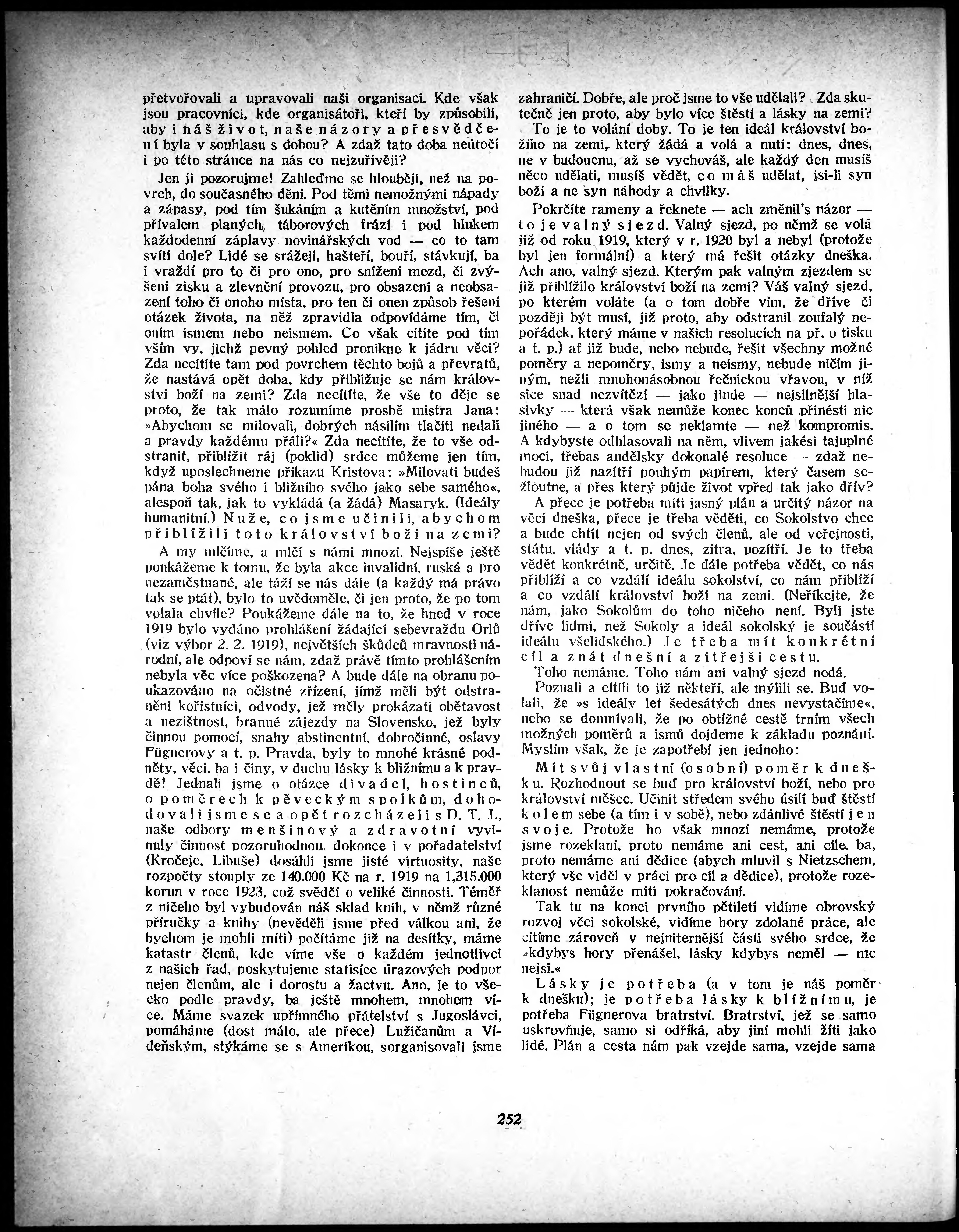 přetvořovali a upravovali naši organisaci. Kde však jsou pracovníci, kde organisátoři, kteří by způsobili, aby i náš život, naše názory a přesvědčení byla v souhlasu s dobou? A zdaž tato doba neútočí i po této stránce na nás co nejzuřivěji?

Jen ji pozorujme! Zahleďme se hlouběji, než na povrch, do současného dění. Pod těmi nemožnými nápady a zápasy, pod tím šukáním a kutěním množství, pod přívalem planých, táborových frází i pod hlukem každodenní záplavy novinářských vod — co to tam svítí dole? Lidé se srážejí, hašteří, bouří, stávkují, ba i vraždí pro to či pro ono, pro snížení mezd, či zvýšení zisku a zlevnění provozu, pro obsazení a neobsazení toho či onoho místa, pro ten či onen způsob řešení otázek života, na něž zpravidla odpovídáme tím, či oním ismem nebo neismem. Co však cítíte pod tím vším vy, jichž pevný pohled pronikne k jádru věci? Zda necítíte tam pod povrchem těchto bojů a převratů, že nastává opět doba, kdy přibližuje se nám království boží na zemi? Zda necítíte, že vše to děje se proto, že tak málo rozumíme prosbě mistra Jana: »Abychom se milovali, dobrých násilím tlačiti nedali a pravdy každému přáli?« Zda necítíte, že to vše odstranit, přiblížit ráj (poklid) srdce můžeme jen tím, když uposlechneme příkazu Kristova: »Milovati budeš pána boha svého i bližního svého jako sebe samého«, alespoň tak, jak to vykládá (a žádá) Masaryk. (Ideály humanitní.) Nuže, co jsme učinili, abychom přiblížili toto království boží na zemi?

A my mlčíme, a mlčí s námi mnozí. Nejspíše ještě poukážeme k tomu, že byla akce invalidní, ruská a pro nezaměstnané, ale táží se nás dále (a každý má právo tak se ptát), bylo to uvědoměle, či jen proto, že po tom volala chvíle? Poukážeme dále na to, že hned v roce 1919 bylo vydáno prohlášení žádající sebevraždu Orlů (viz výbor 2. 2. 1919), největších škůdců mravnosti národní, ale odpoví se nám, zdaž právě tímto prohlášením nebyla věc více poškozena? A bude dále na obranu poukazováno na očistné zřízení, jímž měli být odstraněni kořistníci, odvody, jež měly prokázati obětavost a nezištnost, branné zájezdy na Slovensko, jež byly činnou pomocí, snahy abstinentní, dobročinné, oslavy Fügnerovy a t. p. Pravda, byly to mnohé krásné podněty, věci, ba i činy, v duchu lásky k bližnímu a k pravdě! Jednali jsme o otázce divadel, hostinců, o poměrech k pěveckým spolkům, dohodovali jsme se a opět rozcházeli s D. T. J., naše odbory menšinový a zdravotní vyvinuly činnost pozoruhodnou, dokonce i v pořadatelství (Kročeje, Libuše) dosáhli jsme jisté virtuosity, naše rozpočty stouply ze 140.000 Kč na r. 1919 na 1,315.000 korun v roce 1923, což svědčí o veliké činnosti. Téměř z ničeho byl vybudován náš sklad knih, v němž různé příručky a knihy (nevěděli jsme před válkou ani, že bychom je mohli míti) počítáme již na desítky, máme katastr členů, kde víme vše o každém jednotlivci z našich řad, poskytujeme statisíce úrazových podpor nejen členům, ale i dorostu a žactvu. Ano, je to všecko podle pravdy, ba ještě mnohem, mnohem více. Máme svazek upřímného přátelství s Jugoslávci, pomáháme (dost málo, ale přece) Lužičanům a Vídeňským, stýkáme se s Amerikou, sorganisovali jsme zahraničí. Dobře, ale proč jsme to vše udělali? Zda skutečně jen proto, aby bylo více štěstí a lásky na zemi?

To je to volání doby. To je ten ideál království božího na zemi, který žádá a volá a nutí: dnes, dnes, ne v budoucnu, až se vychováš, ale každý den musíš něco udělati, musíš vědět, co máš udělat, jsi-li syn boží a ne syn náhody a chvilky.

Pokrčíte rameny a řeknete — ach změnil's názor — to je valný sjezd. Valný sjezd, po němž se volá již od roku 1919, který v r. 1920 byl a nebyl (protože byl jen formální) a který má řešit otázky dneška. Ach ano, valný sjezd. Kterým pak valným zjezdem se již přiblížilo království boží na zemi? Váš valný sjezd, po kterém voláte (a o tom dobře vím, že dříve či později být musí, již proto, aby odstranil zoufalý nepořádek, který máme v našich resolucích na př. o tisku a t. p.) ať již bude, nebo nebude, řešit všechny možné poměry a nepoměry, ismy a neismy, nebude ničím jiným, nežli mnohonásobnou řečnickou vřavou, v níž sice snad nezvítězí — jako jinde — nejsilnější hlasivky — která však nemůže konec konců přinésti nic jiného — a o tom se neklamte — než kompromis. A kdybyste odhlasovali na něm, vlivem jakési tajuplné moci, třebas andělsky dokonalé resoluce — zdaž nebudou již nazítří pouhým papírem, který časem sežloutne, a přes který půjde život vpřed tak jako dřív?

A přece je potřeba míti jasný plán a určitý názor na věci dneška, přece je třeba věděti, co Sokolstvo chce a bude chtít nejen od svých členů, ale od veřejnosti, státu, vlády a t. p. dnes, zítra, pozítří. Je to třeba vědět konkrétně, určitě. Je dále potřeba vědět, co nás přiblíží a co vzdálí ideálu sokolství, co nám přiblíží a co vzdálí království boží na zemi. (Neříkejte, že nám, jako Sokolům do toho ničeho není. Byli jste dříve lidmi, než Sokoly a ideál sokolský je součástí ideálu všelidského.) Je třeba mít konkrétní cíl a znát dnešní a zítřejší cestu.

Toho nemáme. Toho nám ani valný sjezd nedá.

Poznali a cítili to již někteří, ale mýlili se. Buď volali, že »s ideály let šedesátých dnes nevystačíme«, nebo se domnívali, že po obtížné cestě trním všech možných poměrů a ismů dojdeme k základu poznání. Myslím však, že je zapotřebí jen jednoho:

Mít svůj vlastní (osobní) poměr k dnešku. Rozhodnout se buď pro království boží, nebo pro království měšce. Učinit středem svého úsilí buď štěstí kolem sebe (a tím i v sobě), nebo zdánlivé štěstí jen svoje. Protože ho však mnozí nemáme, protože jsme rozeklaní, proto nemáme ani cest, ani cíle, ba, proto nemáme ani dědice (abych mluvil s Nietzschem, který vše viděl v práci pro cíl a dědice), protože rozeklanost nemůže míti pokračování.

Tak tu na konci prvního pětiletí vidíme obrovský rozvoj věci sokolské, vidíme hory zdolané práce, ale cítíme zároveň v nejniternější části svého srdce, že »kdybys hory přenášel, lásky kdybys neměl — nic nejsi.«

Lásky je potřeba (a v tom je náš poměr k dnešku); je potřeba lásky k bližnímu, je potřeba Fügnerova bratrství. Bratrství, jež se samo uskrovňuje, samo si odříká, aby jiní mohli žíti jako lidé. Plán a cesta nám pak vzejde sama, vzejde sama

252